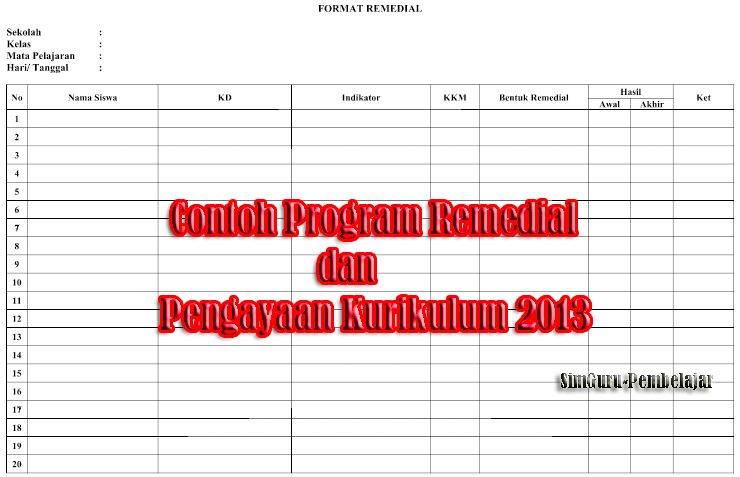 FORMAT REMEDIAL

Sekolah :
Kelas :
Mata Pelajaran :
Hari/ Tanggal :

| No | Nama Siswa | KD | Indikator | KKM | Bentuk Remedial | Hasil Awal | Hasil Akhir | Ket |
|---|---|---|---|---|---|---|---|---|
| 1 | | | | | | | | |
| 2 | | | | | | | | |
| 3 | | | | | | | | |
| 4 | | | | | | | | |
| 5 | | | | | | | | |
| 6 | | | | | | | | |
| 7 | | | | | | | | |
| 8 | | | | | | | | |
| 9 | | | | | | | | |
| 10 | | | | | | | | |
| 11 | | | | | | | | |
| 12 | | | | | | | | |
| 13 | | | | | | | | |
| 14 | | | | | | | | |
| 15 | | | | | | | | |
| 16 | | | | | | | | |
| 17 | | | | | | | | |
| 18 | | | | | | | | |
| 19 | | | | | | | | |
| 20 | | | | | | | | |

Contoh Program Remedial
dan
Pengayaan Kurikulum 2013

SimGuru-Pembelajar